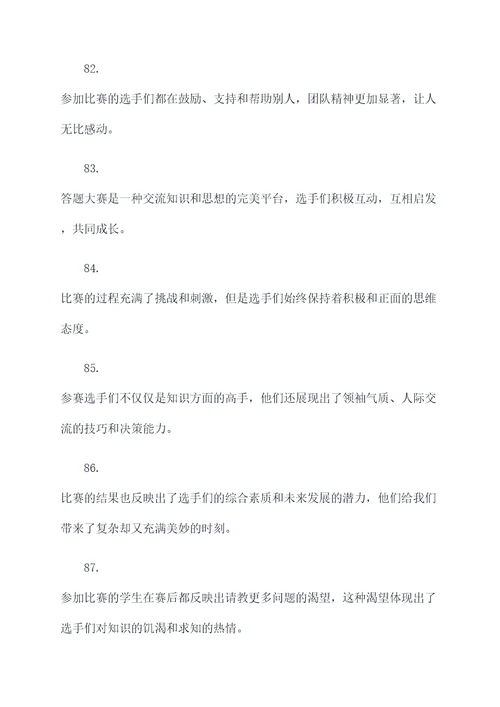 82.

参加比赛的选手们都在鼓励、支持和帮助别人，团队精神更加显著，让人无比感动。

83.

答题大赛是一种交流知识和思想的完美平台，选手们积极互动，互相启发，共同成长。

84.

比赛的过程充满了挑战和刺激，但是选手们始终保持着积极和正面的思维态度。

85.

参赛选手们不仅仅是知识方面的高手，他们还展现出了领袖气质、人际交流的技巧和决策能力。

86.

比赛的结果也反映出了选手们的综合素质和未来发展的潜力，他们给我们带来了复杂却又充满美妙的时刻。

87.

参加比赛的学生在赛后都反映出请教更多问题的渴望，这种渴望体现出了选手们对知识的饥渴和求知的热情。